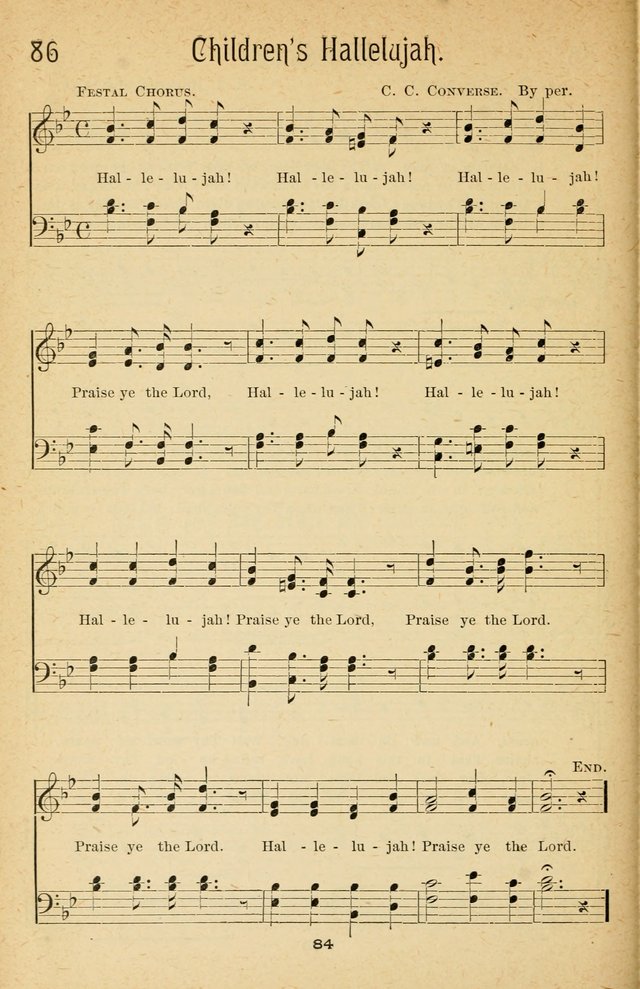 86 Children's Hallelujah.

Festal Chorus. C. C. Converse. By per.

Hal - le - lu - jah! Hal - le - lu - jah! Hal - le - lu - jah!

Praise ye the Lord, Hal - le - lu - jah! Hal - le - lu - jah!

Hal - le - lu - jah! Praise ye the Lord, Praise ye the Lord.

End.

Praise ye the Lord. Hal - le - lu - jah! Praise ye the Lord.

84